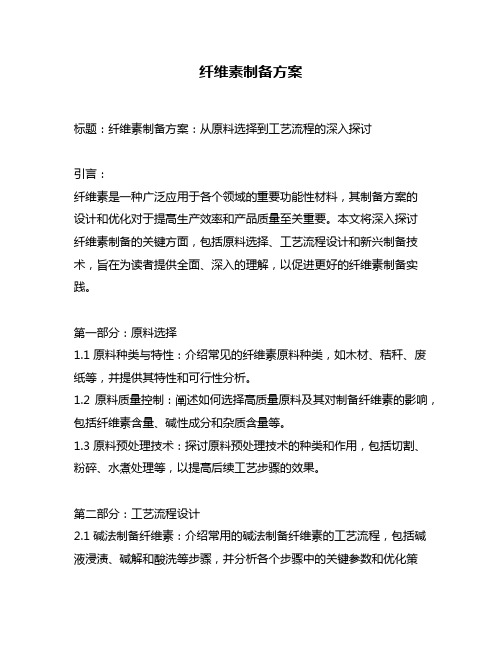 纤维素制备方案

标题：纤维素制备方案：从原料选择到工艺流程的深入探讨

引言：
纤维素是一种广泛应用于各个领域的重要功能性材料，其制备方案的设计和优化对于提高生产效率和产品质量至关重要。本文将深入探讨纤维素制备的关键方面，包括原料选择、工艺流程设计和新兴制备技术，旨在为读者提供全面、深入的理解，以促进更好的纤维素制备实践。

第一部分：原料选择
1.1 原料种类与特性：介绍常见的纤维素原料种类，如木材、秸秆、废纸等，并提供其特性和可行性分析。
1.2 原料质量控制：阐述如何选择高质量原料及其对制备纤维素的影响，包括纤维素含量、碱性成分和杂质含量等。
1.3 原料预处理技术：探讨原料预处理技术的种类和作用，包括切割、粉碎、水煮处理等，以提高后续工艺步骤的效果。

第二部分：工艺流程设计
2.1 碱法制备纤维素：介绍常用的碱法制备纤维素的工艺流程，包括碱液浸渍、碱解和酸洗等步骤，并分析各个步骤中的关键参数和优化策